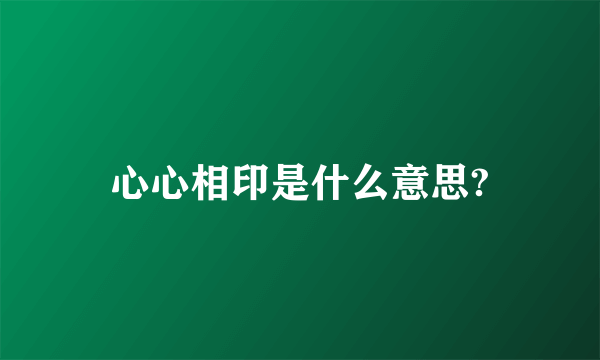 心心相印是什么意思?